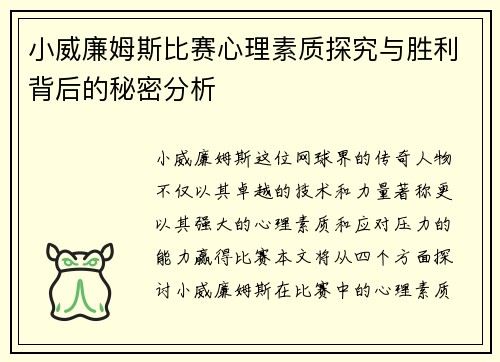 小威廉姆斯比赛心理素质探究与胜利背后的秘密分析

小威廉姆斯这位网球界的传奇人物不仅以其卓越的技术和力量著称更以其强大的心理素质和应对压力的能力赢得比赛本文将从四个方面探讨小威廉姆斯在比赛中的心理素质